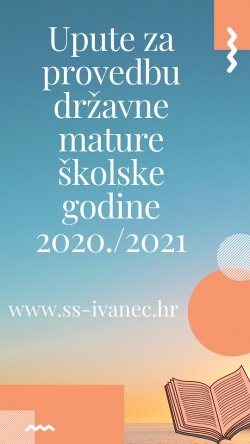 Upute za provedbu državne mature školske godine 2020./2021

www.ss-ivanec.hr